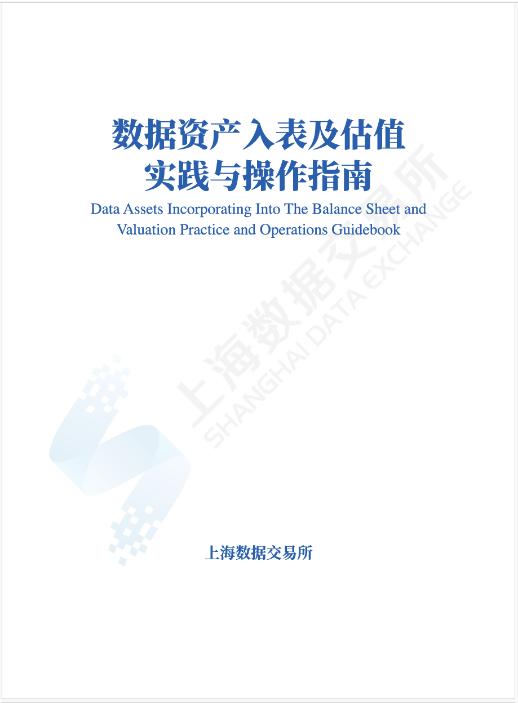 数据资产入表及估值
实践与操作指南

Data Assets Incorporating Into The Balance Sheet and Valuation Practice and Operations Guidebook

上海数据交易所
SHANGHAI DATA EXCHANGE

上海数据交易所